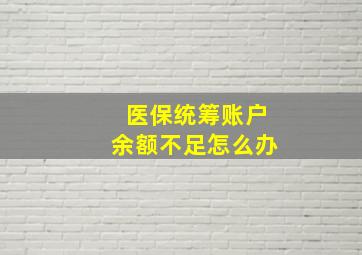 医保统筹账户
余额不足怎么办